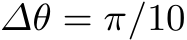 $\Delta\theta = \pi/10$